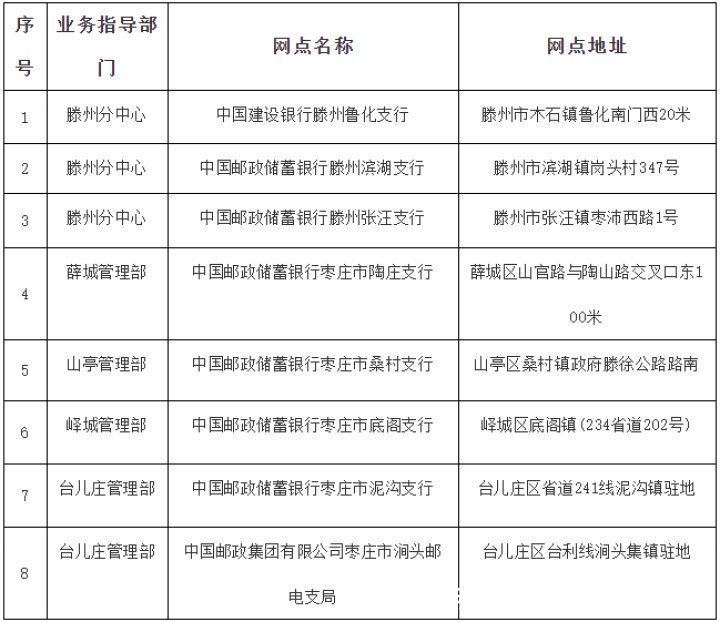 | 序号 | 业务指导部门 | 网点名称 | 网点地址 |
|---|---|---|---|
| 1 | 滕州分中心 | 中国建设银行滕州鲁化支行 | 滕州市木石镇鲁化南门西20米 |
| 2 | 滕州分中心 | 中国邮政储蓄银行滕州滨湖支行 | 滕州市滨湖镇岗头村347号 |
| 3 | 滕州分中心 | 中国邮政储蓄银行滕州张汪支行 | 滕州市张汪镇枣沛西路1号 |
| 4 | 薛城管理部 | 中国邮政储蓄银行枣庄市陶庄支行 | 薛城区山官路与陶山路交叉口东100米 |
| 5 | 山亭管理部 | 中国邮政储蓄银行枣庄市桑村支行 | 山亭区桑村镇政府滕徐公路路南 |
| 6 | 峄城管理部 | 中国邮政储蓄银行枣庄市底阁支行 | 峄城区底阁镇(234省道202号) |
| 7 | 台儿庄管理部 | 中国邮政储蓄银行枣庄市泥沟支行 | 台儿庄区省道241线泥沟镇驻地 |
| 8 | 台儿庄管理部 | 中国邮政集团有限公司枣庄市涧头邮电支局 | 台儿庄区台利线涧头集镇驻地 |